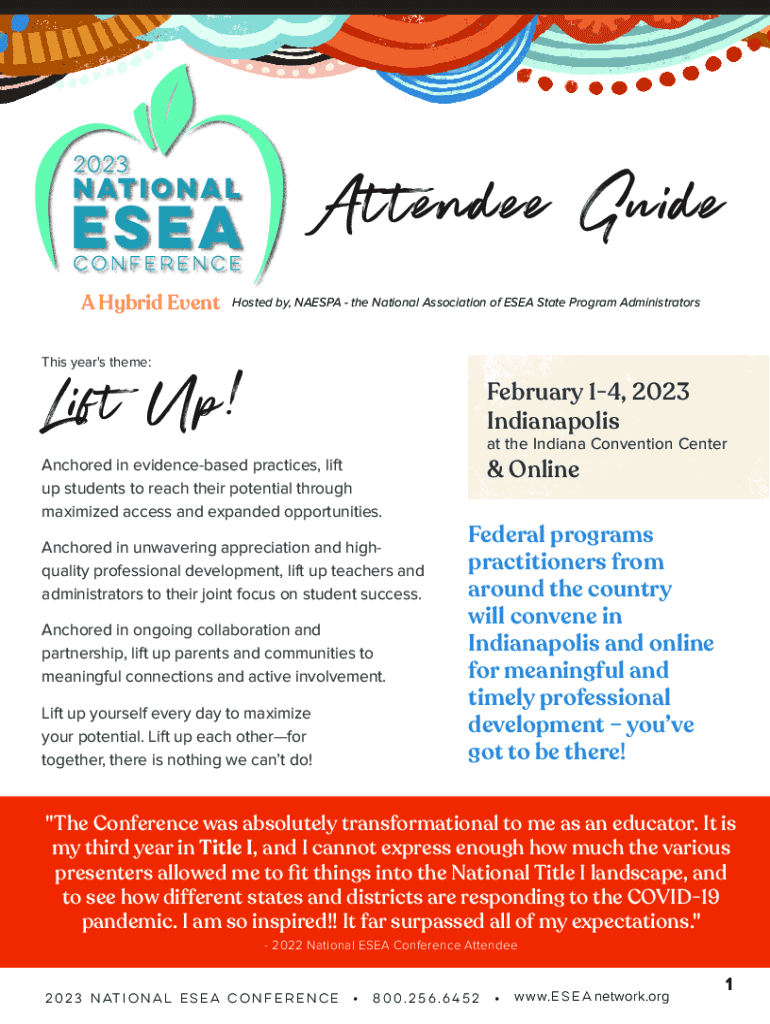 2023 NATIONAL ESEA CONFERENCE

Attendee Guide

A Hybrid Event Hosted by, NAESPA - the National Association of ESEA State Program Administrators

This year's theme:

Lift Up!

Anchored in evidence-based practices, lift up students to reach their potential through maximized access and expanded opportunities.

Anchored in unwavering appreciation and high-quality professional development, lift up teachers and administrators to their joint focus on student success.

Anchored in ongoing collaboration and partnership, lift up parents and communities to meaningful connections and active involvement.

Lift up yourself every day to maximize your potential. Lift up each other—for together, there is nothing we can't do!

February 1-4, 2023
Indianapolis
at the Indiana Convention Center
& Online

Federal programs practitioners from around the country will convene in Indianapolis and online for meaningful and timely professional development – you've got to be there!

"The Conference was absolutely transformational to me as an educator. It is my third year in Title I, and I cannot express enough how much the various presenters allowed me to fit things into the National Title I landscape, and to see how different states and districts are responding to the COVID-19 pandemic. I am so inspired!! It far surpassed all of my expectations."

- 2022 National ESEA Conference Attendee

2023 NATIONAL ESEA CONFERENCE • 800.256.6452 • www.ESEAnetwork.org

1